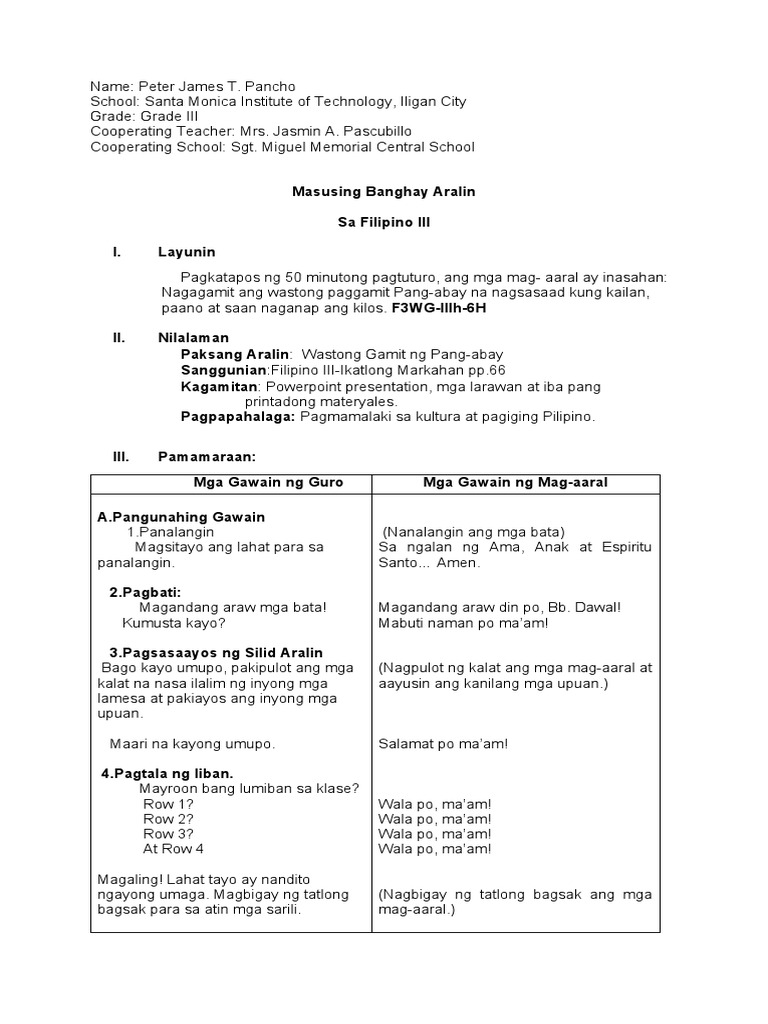 Name: Peter James T. Pancho
School: Santa Monica Institute of Technology, Iligan City
Grade: Grade III
Cooperating Teacher: Mrs. Jasmin A. Pascubillo
Cooperating School: Sgt. Miguel Memorial Central School

Masusing Banghay Aralin

Sa Filipino III

I. Layunin

Pagkatapos ng 50 minutong pagtuturo, ang mga mag- aaral ay inasahan: Nagagamit ang wastong paggamit Pang-abay na nagsasaad kung kailan, paano at saan naganap ang kilos. F3WG-IIIh-6H

II. Nilalaman
Paksang Aralin: Wastong Gamit ng Pang-abay
Sanggunian:Filipino III-Ikatlong Markahan pp.66
Kagamitan: Powerpoint presentation, mga larawan at iba pang printadong materyales.
Pagpapahalaga: Pagmamalaki sa kultura at pagiging Pilipino.

III. Pamamaraan:

| Mga Gawain ng Guro | Mga Gawain ng Mag-aaral |
|---|---|
| A.Pangunahing Gawain<br>1.Panalangin<br>Magsitayo ang lahat para sa panalangin. | (Nanalangin ang mga bata)<br>Sa ngalan ng Ama, Anak at Espiritu Santo... Amen. |
| 2.Pagbati:<br>Magandang araw mga bata!<br>Kumusta kayo? | Magandang araw din po, Bb. Dawal!<br>Mabuti naman po ma'am! |
| 3.Pagsasaayos ng Silid Aralin<br>Bago kayo umupo, pakipulot ang mga kalat na nasa ilalim ng inyong mga lamesa at pakiayos ang inyong mga upuan. | (Nagpulot ng kalat ang mga mag-aaral at aayusin ang kanilang mga upuan.) |
| Maari na kayong umupo. | Salamat po ma'am! |
| 4.Pagtala ng liban.<br>Mayroon bang lumiban sa klase?<br>Row 1?<br>Row 2?<br>Row 3?<br>At Row 4 | Wala po, ma'am!<br>Wala po, ma'am!<br>Wala po, ma'am!<br>Wala po, ma'am! |
| Magaling! Lahat tayo ay nandito ngayong umaga. Magbigay ng tatlong bagsak para sa atin mga sarili. | (Nagbigay ng tatlong bagsak ang mga mag-aaral.) |